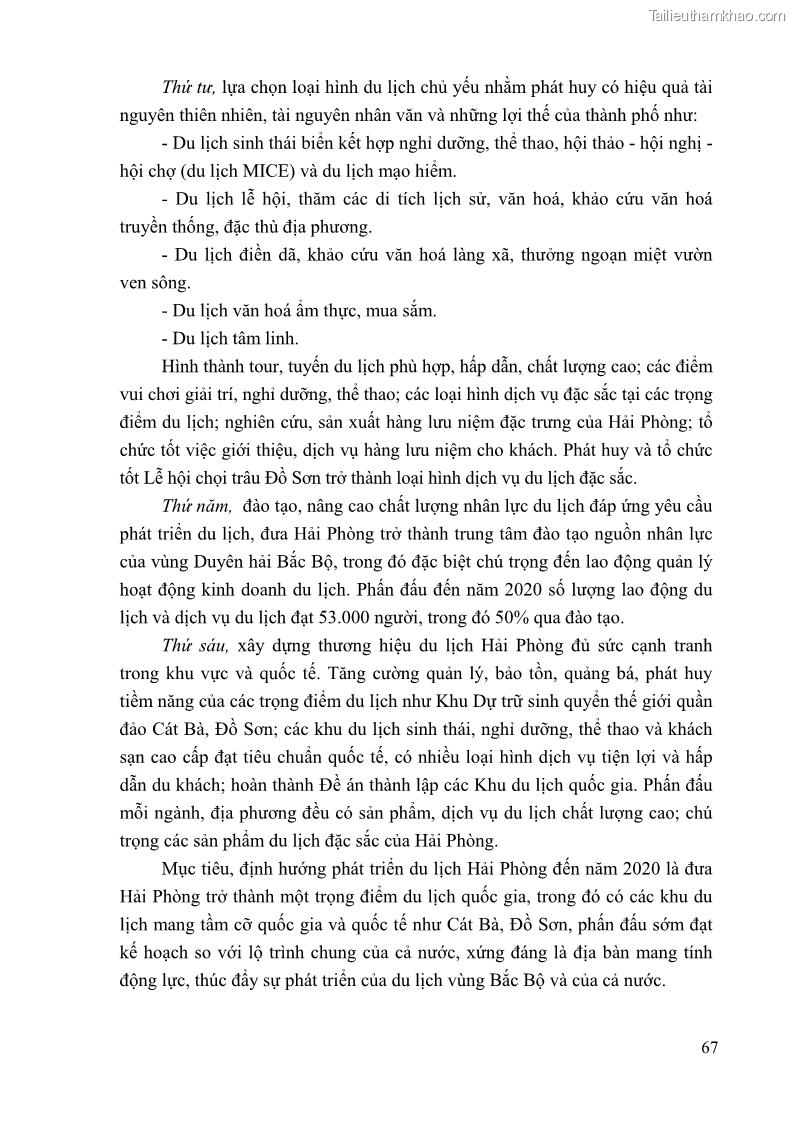 Tailieuthamkhao.com

Thứ tư, lựa chọn loại hình du lịch chủ yếu nhằm phát huy có hiệu quả tài nguyên thiên nhiên, tài nguyên nhân văn và những lợi thế của thành phố như:

- Du lịch sinh thái biển kết hợp nghỉ dưỡng, thể thao, hội thảo - hội nghị - hội chợ (du lịch MICE) và du lịch mạo hiểm.

- Du lịch lễ hội, thăm các di tích lịch sử, văn hoá, khảo cứu văn hoá truyền thống, đặc thù địa phương.

- Du lịch điền dã, khảo cứu văn hoá làng xã, thưởng ngoạn miệt vườn ven sông.

- Du lịch văn hoá ẩm thực, mua sắm.

- Du lịch tâm linh.

Hình thành tour, tuyến du lịch phù hợp, hấp dẫn, chất lượng cao; các điểm vui chơi giải trí, nghỉ dưỡng, thể thao; các loại hình dịch vụ đặc sắc tại các trọng điểm du lịch; nghiên cứu, sản xuất hàng lưu niệm đặc trưng của Hải Phòng; tổ chức tốt việc giới thiệu, dịch vụ hàng lưu niệm cho khách. Phát huy và tổ chức tốt Lễ hội chọi trâu Đồ Sơn trở thành loại hình dịch vụ du lịch đặc sắc.

Thứ năm, đào tạo, nâng cao chất lượng nhân lực du lịch đáp ứng yêu cầu phát triển du lịch, đưa Hải Phòng trở thành trung tâm đào tạo nguồn nhân lực của vùng Duyên hải Bắc Bộ, trong đó đặc biệt chú trọng đến lao động quản lý hoạt động kinh doanh du lịch. Phấn đấu đến năm 2020 số lượng lao động du lịch và dịch vụ du lịch đạt 53.000 người, trong đó 50% qua đào tạo.

Thứ sáu, xây dựng thương hiệu du lịch Hải Phòng đủ sức cạnh tranh trong khu vực và quốc tế. Tăng cường quản lý, bảo tồn, quảng bá, phát huy tiềm năng của các trọng điểm du lịch như Khu Dự trữ sinh quyển thế giới quần đảo Cát Bà, Đồ Sơn; các khu du lịch sinh thái, nghỉ dưỡng, thể thao và khách sạn cao cấp đạt tiêu chuẩn quốc tế, có nhiều loại hình dịch vụ tiện lợi và hấp dẫn du khách; hoàn thành Đề án thành lập các Khu du lịch quốc gia. Phấn đấu mỗi ngành, địa phương đều có sản phẩm, dịch vụ du lịch chất lượng cao; chú trọng các sản phẩm du lịch đặc sắc của Hải Phòng.

Mục tiêu, định hướng phát triển du lịch Hải Phòng đến năm 2020 là đưa Hải Phòng trở thành một trọng điểm du lịch quốc gia, trong đó có các khu du lịch mang tầm cỡ quốc gia và quốc tế như Cát Bà, Đồ Sơn, phấn đấu sớm đạt kế hoạch so với lộ trình chung của cả nước, xứng đáng là địa bàn mang tính động lực, thúc đẩy sự phát triển của du lịch vùng Bắc Bộ và của cả nước.

67